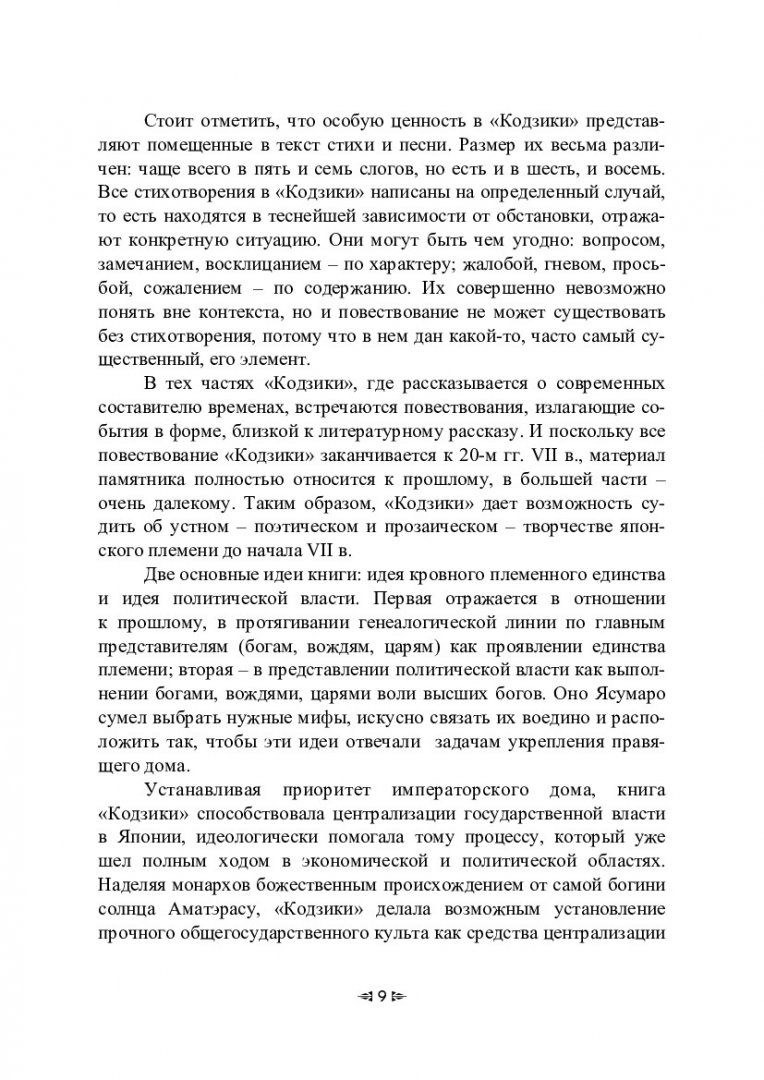 Стоит отметить, что особую ценность в «Кодзики» представляют помещенные в текст стихи и песни. Размер их весьма различен: чаще всего в пять и семь слогов, но есть и в шесть, и восемь. Все стихотворения в «Кодзики» написаны на определенный случай, то есть находятся в теснейшей зависимости от обстановки, отражают конкретную ситуацию. Они могут быть чем угодно: вопросом, замечанием, восклицанием – по характеру; жалобой, гневом, просьбой, сожалением – по содержанию. Их совершенно невозможно понять вне контекста, но и повествование не может существовать без стихотворения, потому что в нем дан какой-то, часто самый существенный, его элемент.

В тех частях «Кодзики», где рассказывается о современных составителю временах, встречаются повествования, излагающие события в форме, близкой к литературному рассказу. И поскольку все повествование «Кодзики» заканчивается к 20-м гг. VII в., материал памятника полностью относится к прошлому, в большей части – очень далекому. Таким образом, «Кодзики» дает возможность судить об устном – поэтическом и прозаическом – творчестве японского племени до начала VII в.

Две основные идеи книги: идея кровного племенного единства и идея политической власти. Первая отражается в отношении к прошлому, в протягивании генеалогической линии по главным представителям (богам, вождям, царям) как проявлении единства племени; вторая – в представлении политической власти как выполнении богами, вождями, царями воли высших богов. Оно Ясумаро сумел выбрать нужные мифы, искусно связать их воедино и расположить так, чтобы эти идеи отвечали задачам укрепления правящего дома.

Устанавливая приоритет императорского дома, книга «Кодзики» способствовала централизации государственной власти в Японии, идеологически помогала тому процессу, который уже шел полным ходом в экономической и политической областях. Наделяя монархов божественным происхождением от самой богини солнца Аматэрасу, «Кодзики» делала возможным установление прочного общегосударственного культа как средства централизации

9